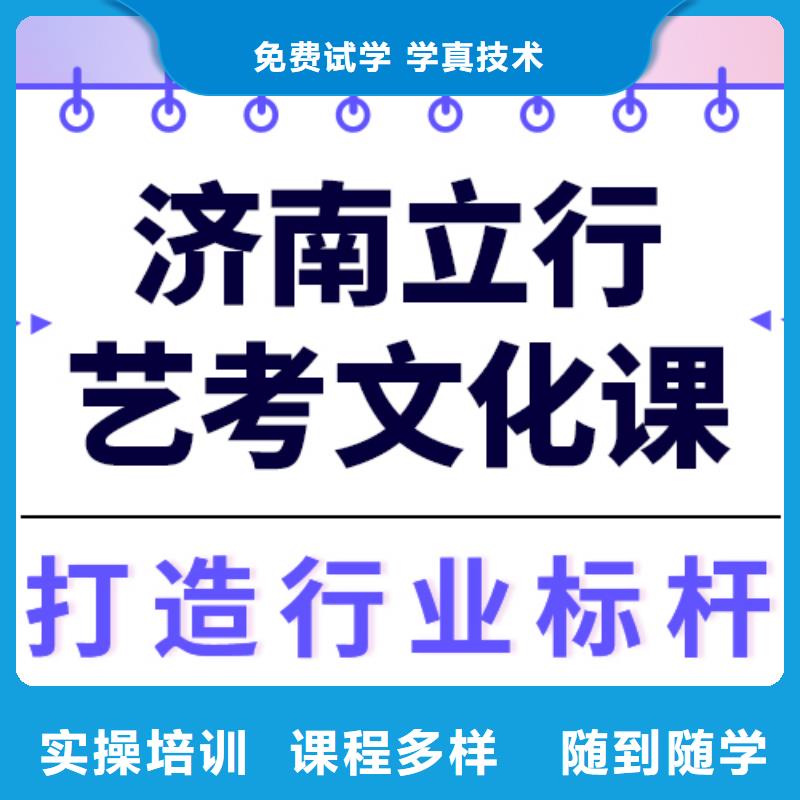 免费试学 学真技术

济南立行
艺考文化课

打造行业标杆

实操培训 课程多样 随到随学